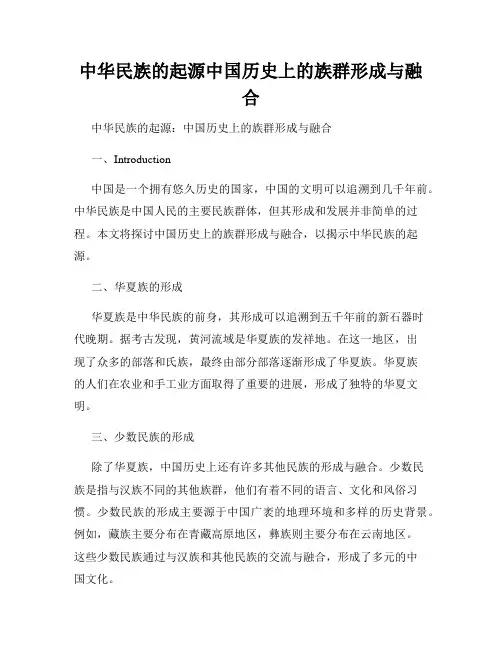 中华民族的起源中国历史上的族群形成与融合

中华民族的起源：中国历史上的族群形成与融合

一、Introduction

中国是一个拥有悠久历史的国家，中国的文明可以追溯到几千年前。中华民族是中国人民的主要民族群体，但其形成和发展并非简单的过程。本文将探讨中国历史上的族群形成与融合，以揭示中华民族的起源。

二、华夏族的形成

华夏族是中华民族的前身，其形成可以追溯到五千年前的新石器时代晚期。据考古发现，黄河流域是华夏族的发祥地。在这一地区，出现了众多的部落和氏族，最终由部分部落逐渐形成了华夏族。华夏族的人们在农业和手工业方面取得了重要的进展，形成了独特的华夏文明。

三、少数民族的形成

除了华夏族，中国历史上还有许多其他民族的形成与融合。少数民族是指与汉族不同的其他族群，他们有着不同的语言、文化和风俗习惯。少数民族的形成主要源于中国广袤的地理环境和多样的历史背景。例如，藏族主要分布在青藏高原地区，彝族则主要分布在云南地区。这些少数民族通过与汉族和其他民族的交流与融合，形成了多元的中国文化。